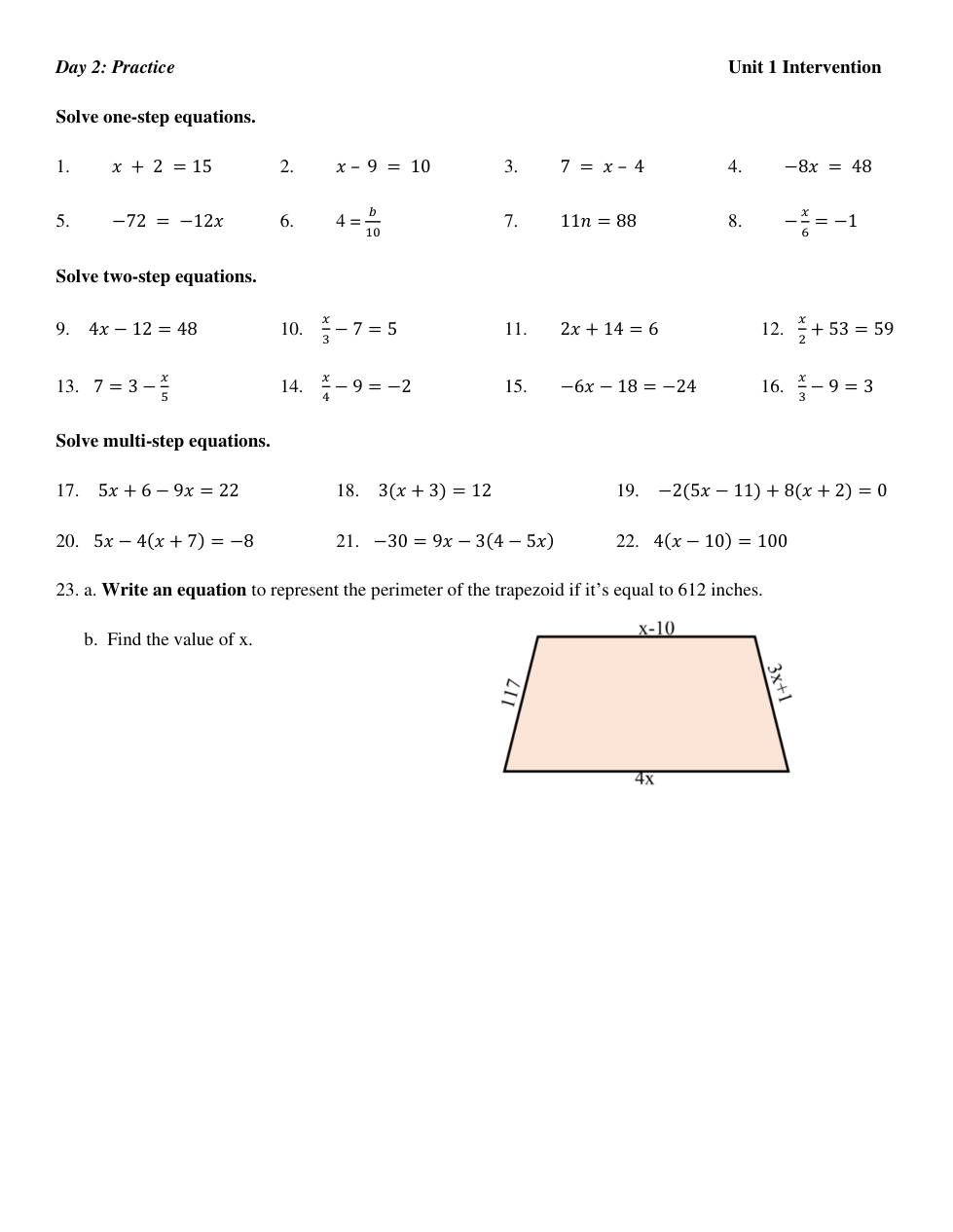 Day 2: Practice

Unit 1 Intervention

Solve one-step equations.

1. $x + 2 = 15$

2. $x - 9 = 10$

3. $7 = x - 4$

4. $-8x = 48$

5. $-72 = -12x$

6. $4 = \frac{b}{10}$

7. $11n = 88$

8. $-\frac{x}{6} = -1$

Solve two-step equations.

9. $4x - 12 = 48$

10. $\frac{x}{3} - 7 = 5$

11. $2x + 14 = 6$

12. $\frac{x}{2} + 53 = 59$

13. $7 = 3 - \frac{x}{5}$

14. $\frac{x}{4} - 9 = -2$

15. $-6x - 18 = -24$

16. $\frac{x}{3} - 9 = 3$

Solve multi-step equations.

17. $5x + 6 - 9x = 22$

18. $3(x + 3) = 12$

19. $-2(5x - 11) + 8(x + 2) = 0$

20. $5x - 4(x + 7) = -8$

21. $-30 = 9x - 3(4 - 5x)$

22. $4(x - 10) = 100$

23. a. Write an equation to represent the perimeter of the trapezoid if it's equal to 612 inches.

b. Find the value of x.

x-10

117

3x+1

4x